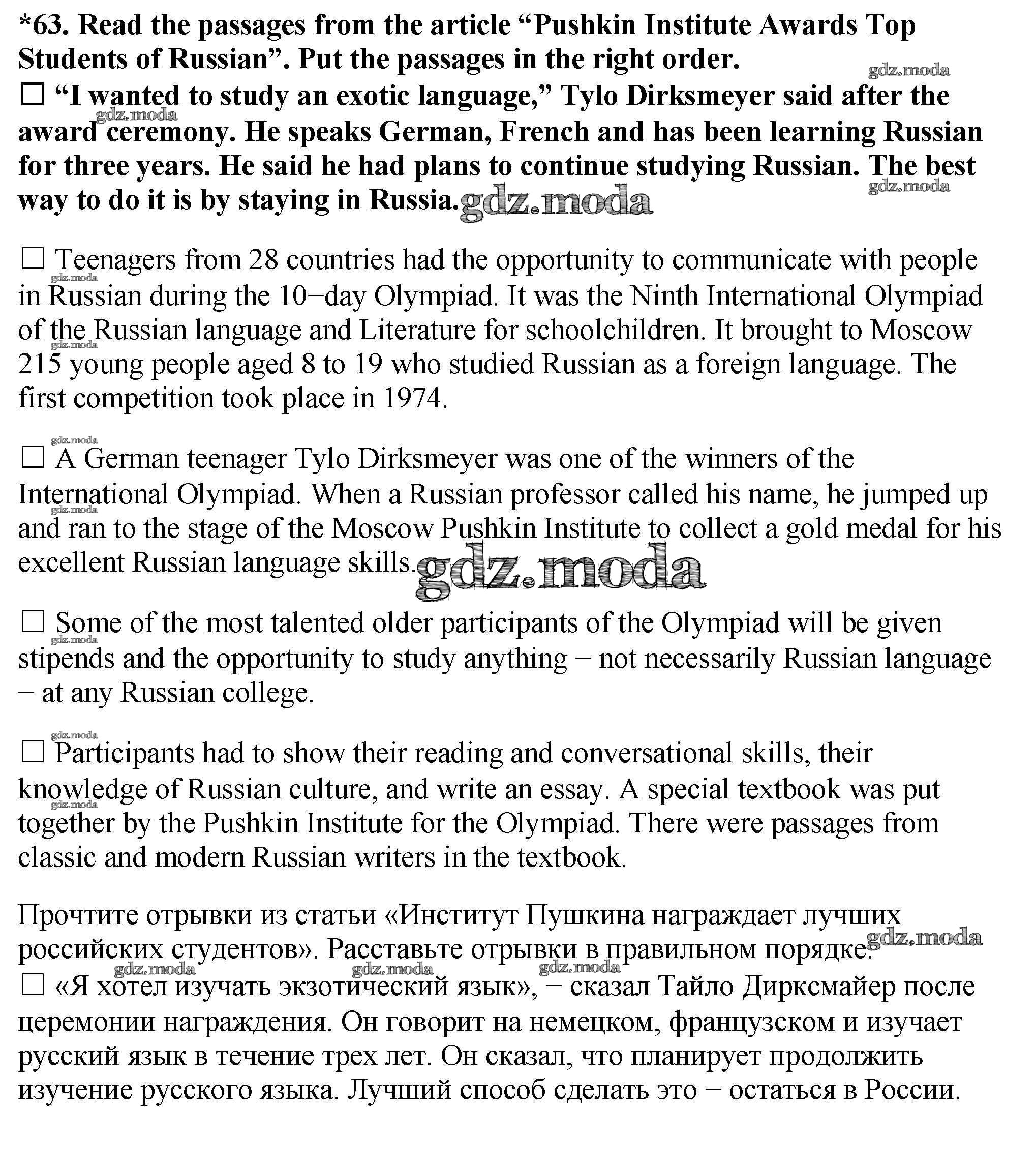 *63. Read the passages from the article “Pushkin Institute Awards Top Students of Russian”. Put the passages in the right order.
gdz.moda
☐ “I wanted to study an exotic language,” Tylo Dirksmeyer said after the award ceremony. He speaks German, French and has been learning Russian for three years. He said he had plans to continue studying Russian. The best way to do it is by staying in Russia. gdz.moda

☐ Teenagers from 28 countries had the opportunity to communicate with people in Russian during the 10−day Olympiad. It was the Ninth International Olympiad of the Russian language and Literature for schoolchildren. It brought to Moscow 215 young people aged 8 to 19 who studied Russian as a foreign language. The first competition took place in 1974.

☐ A German teenager Tylo Dirksmeyer was one of the winners of the International Olympiad. When a Russian professor called his name, he jumped up and ran to the stage of the Moscow Pushkin Institute to collect a gold medal for his excellent Russian language skills. gdz.moda

☐ Some of the most talented older participants of the Olympiad will be given stipends and the opportunity to study anything − not necessarily Russian language − at any Russian college.

☐ Participants had to show their reading and conversational skills, their knowledge of Russian culture, and write an essay. A special textbook was put together by the Pushkin Institute for the Olympiad. There were passages from classic and modern Russian writers in the textbook.

Прочтите отрывки из статьи «Институт Пушкина награждает лучших российских студентов». Расставьте отрывки в правильном порядке. gdz.moda
☐ «Я хотел изучать экзотический язык», − сказал Тайло Дирксмайер после церемонии награждения. Он говорит на немецком, французском и изучает русский язык в течение трех лет. Он сказал, что планирует продолжить изучение русского языка. Лучший способ сделать это − остаться в России.